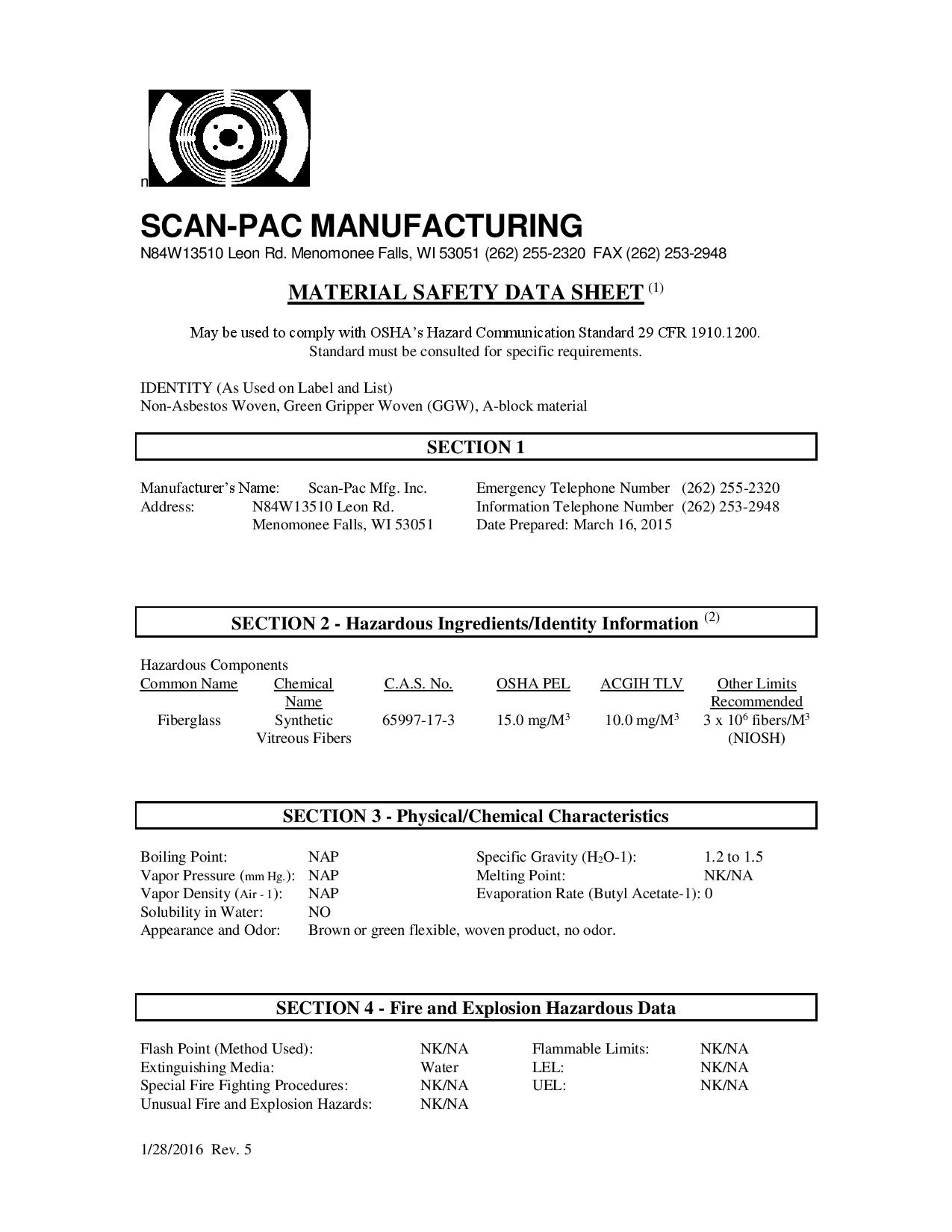 n

SCAN-PAC MANUFACTURING
N84W13510 Leon Rd. Menomonee Falls, WI 53051 (262) 255-2320 FAX (262) 253-2948

MATERIAL SAFETY DATA SHEET $^{(1)}$

May be used to comply with OSHA's Hazard Communication Standard 29 CFR 1910.1200.
Standard must be consulted for specific requirements.

IDENTITY (As Used on Label and List)
Non-Asbestos Woven, Green Gripper Woven (GGW), A-block material

SECTION 1

Manufacturer's Name: Scan-Pac Mfg. Inc.
Address: N84W13510 Leon Rd.
Menomonee Falls, WI 53051

Emergency Telephone Number (262) 255-2320
Information Telephone Number (262) 253-2948
Date Prepared: March 16, 2015

SECTION 2 - Hazardous Ingredients/Identity Information $^{(2)}$

Hazardous Components

| Common Name | Chemical Name | C.A.S. No. | OSHA PEL | ACGIH TLV | Other Limits Recommended |
|---|---|---|---|---|---|
| Fiberglass | Synthetic Vitreous Fibers | 65997-17-3 | 15.0 mg/M$^3$ | 10.0 mg/M$^3$ | 3 x $10^6$ fibers/M$^3$ (NIOSH) |

SECTION 3 - Physical/Chemical Characteristics

Boiling Point: NAP
Vapor Pressure (mm Hg.): NAP
Vapor Density (Air - 1): NAP
Solubility in Water: NO
Appearance and Odor: Brown or green flexible, woven product, no odor.

Specific Gravity ($H_2O$-1): 1.2 to 1.5
Melting Point: NK/NA
Evaporation Rate (Butyl Acetate-1): 0

SECTION 4 - Fire and Explosion Hazardous Data

Flash Point (Method Used): NK/NA
Extinguishing Media: Water
Special Fire Fighting Procedures: NK/NA
Unusual Fire and Explosion Hazards: NK/NA

Flammable Limits: NK/NA
LEL: NK/NA
UEL: NK/NA

1/28/2016 Rev. 5